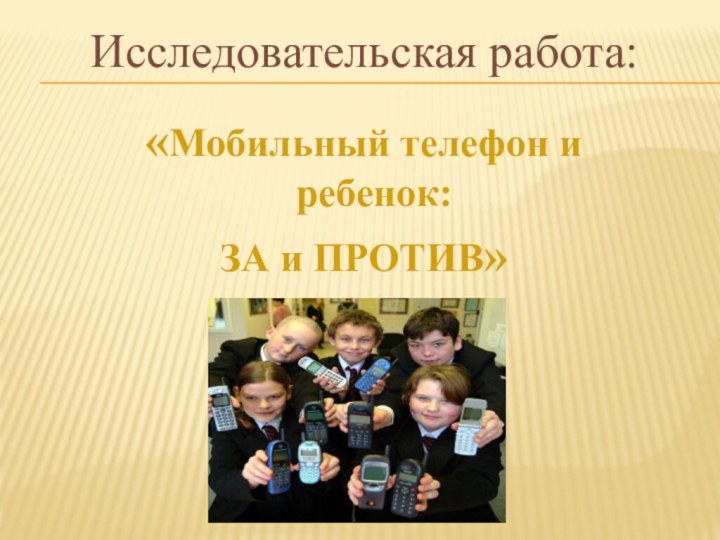 Исследовательская работа:

«Мобильный телефон и ребенок:

ЗА и ПРОТИВ»